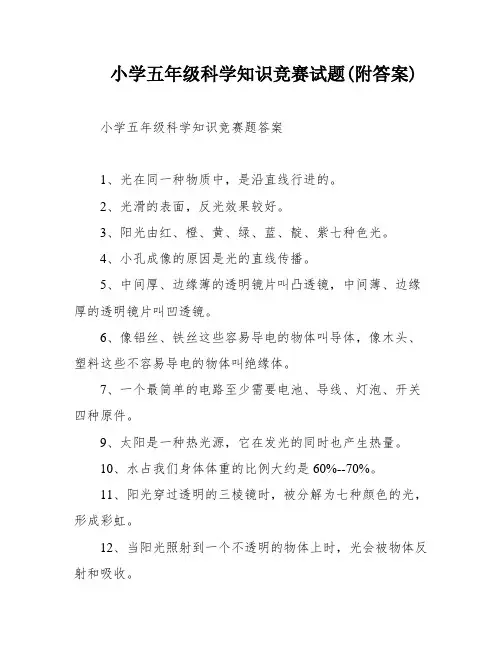 小学五年级科学知识竞赛试题(附答案)

小学五年级科学知识竞赛题答案

1、光在同一种物质中，是沿直线行进的。

2、光滑的表面，反光效果较好。

3、阳光由红、橙、黄、绿、蓝、靛、紫七种色光。

4、小孔成像的原因是光的直线传播。

5、中间厚、边缘薄的透明镜片叫凸透镜，中间薄、边缘厚的透明镜片叫凹透镜。

6、像铝丝、铁丝这些容易导电的物体叫导体，像木头、塑料这些不容易导电的物体叫绝缘体。

7、一个最简单的电路至少需要电池、导线、灯泡、开关四种原件。

9、太阳是一种热光源，它在发光的同时也产生热量。

10、水占我们身体体重的比例大约是 60%--70%。

11、阳光穿过透明的三棱镜时，被分解为七种颜色的光，形成彩虹。

12、当阳光照射到一个不透明的物体上时，光会被物体反射和吸收。